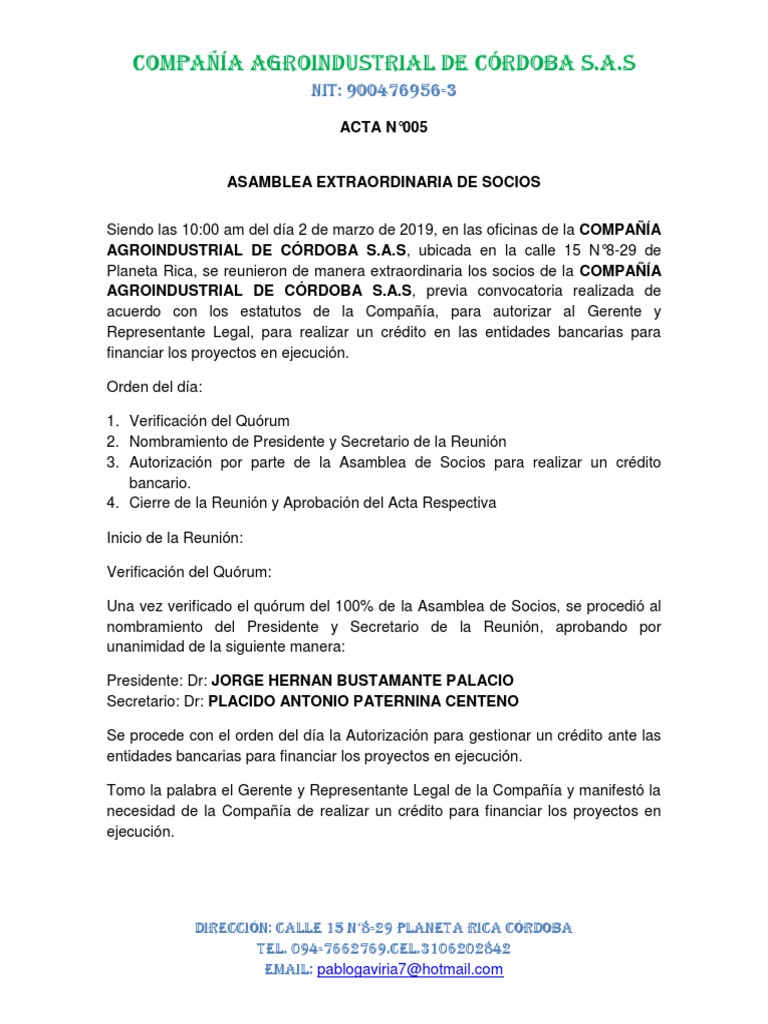 COMPAÑÍA AGROINDUSTRIAL DE CÓRDOBA S.A.S
NIT: 900476956-3

ACTA N°005

ASAMBLEA EXTRAORDINARIA DE SOCIOS

Siendo las 10:00 am del día 2 de marzo de 2019, en las oficinas de la COMPAÑÍA AGROINDUSTRIAL DE CÓRDOBA S.A.S, ubicada en la calle 15 N°8-29 de Planeta Rica, se reunieron de manera extraordinaria los socios de la COMPAÑÍA AGROINDUSTRIAL DE CÓRDOBA S.A.S, previa convocatoria realizada de acuerdo con los estatutos de la Compañía, para autorizar al Gerente y Representante Legal, para realizar un crédito en las entidades bancarias para financiar los proyectos en ejecución.

Orden del día:

1. Verificación del Quórum
2. Nombramiento de Presidente y Secretario de la Reunión
3. Autorización por parte de la Asamblea de Socios para realizar un crédito bancario.
4. Cierre de la Reunión y Aprobación del Acta Respectiva

Inicio de la Reunión:

Verificación del Quórum:

Una vez verificado el quórum del 100% de la Asamblea de Socios, se procedió al nombramiento del Presidente y Secretario de la Reunión, aprobando por unanimidad de la siguiente manera:

Presidente: Dr: JORGE HERNAN BUSTAMANTE PALACIO
Secretario: Dr: PLACIDO ANTONIO PATERNINA CENTENO

Se procede con el orden del día la Autorización para gestionar un crédito ante las entidades bancarias para financiar los proyectos en ejecución.

Tomo la palabra el Gerente y Representante Legal de la Compañía y manifestó la necesidad de la Compañía de realizar un crédito para financiar los proyectos en ejecución.

DIRECCIÓN: CALLE 15 N°8-29 PLANETA RICA CÓRDOBA
TEL. 094-7662769.CEL.3106202842
EMAIL: pablogaviria7@hotmail.com